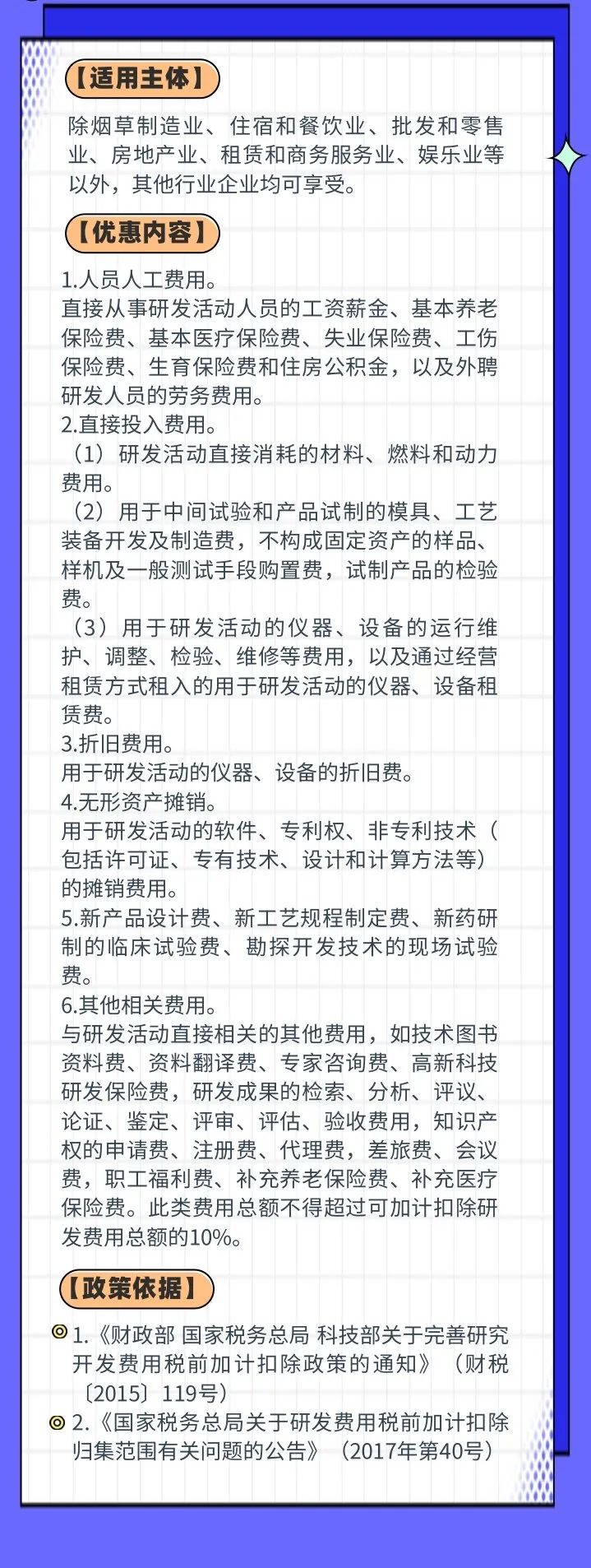 【适用主体】

除烟草制造业、住宿和餐饮业、批发和零售业、房地产业、租赁和商务服务业、娱乐业等以外，其他行业企业均可享受。

【优惠内容】

1.人员人工费用。
直接从事研发活动人员的工资薪金、基本养老保险费、基本医疗保险费、失业保险费、工伤保险费、生育保险费和住房公积金，以及外聘研发人员的劳务费用。
2.直接投入费用。
（1）研发活动直接消耗的材料、燃料和动力费用。
（2）用于中间试验和产品试制的模具、工艺装备开发及制造费，不构成固定资产的样品、样机及一般测试手段购置费，试制产品的检验费。
（3）用于研发活动的仪器、设备的运行维护、调整、检验、维修等费用，以及通过经营租赁方式租入的用于研发活动的仪器、设备租赁费。
3.折旧费用。
用于研发活动的仪器、设备的折旧费。
4.无形资产摊销。
用于研发活动的软件、专利权、非专利技术（包括许可证、专有技术、设计和计算方法等）的摊销费用。
5.新产品设计费、新工艺规程制定费、新药研制的临床试验费、勘探开发技术的现场试验费。
6.其他相关费用。
与研发活动直接相关的其他费用，如技术图书资料费、资料翻译费、专家咨询费、高新科技研发保险费，研发成果的检索、分析、评议、论证、鉴定、评审、评估、验收费用，知识产权的申请费、注册费、代理费，差旅费、会议费，职工福利费、补充养老保险费、补充医疗保险费。此类费用总额不得超过可加计扣除研发费用总额的10%。

【政策依据】

1.《财政部 国家税务总局 科技部关于完善研究开发费用税前加计扣除政策的通知》（财税〔2015〕119号）
2.《国家税务总局关于研发费用税前加计扣除归集范围有关问题的公告》（2017年第40号）